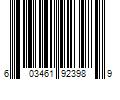 6 03461 92398 9